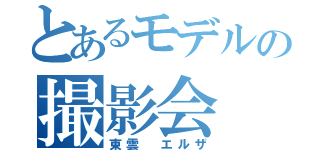 とあるモデルの
撮影会
東雲　エルザ